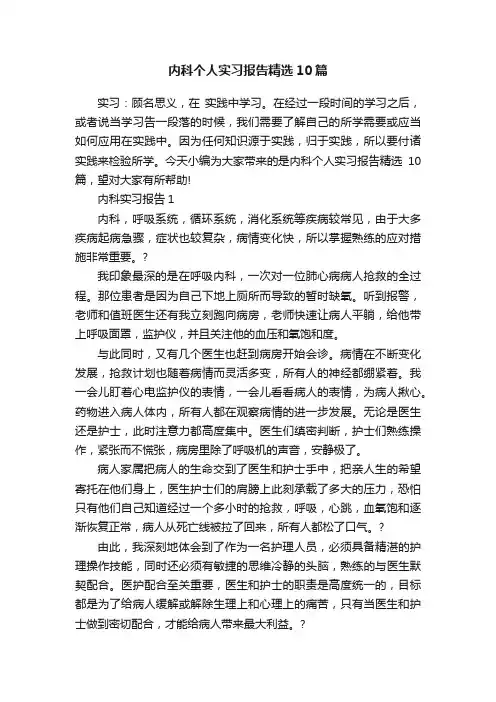 内科个人实习报告精选10篇

实习：顾名思义，在 实践中学习。在经过一段时间的学习之后，或者说当学习告一段落的时候，我们需要了解自己的所学需要或应当如何应用在实践中。因为任何知识源于实践，归于实践，所以要付诸实践来检验所学。今天小编为大家带来的是内科个人实习报告精选 10篇，望对大家有所帮助!

内科实习报告 1

内科，呼吸系统，循环系统，消化系统等疾病较常见，由于大多疾病起病急骤，症状也较复杂，病情变化快，所以掌握熟练的应对措施非常重要。?

我印象最深的是在呼吸内科，一次对一位肺心病病人抢救的全过程。那位患者是因为自己下地上厕所而导致的暂时缺氧。听到报警，老师和值班医生还有我立刻跑向病房，老师快速让病人平躺，给他带上呼吸面罩，监护仪，并且关注他的血压和氧饱和度。

与此同时，又有几个医生也赶到病房开始会诊。病情在不断变化发展，抢救计划也随着病情而灵活多变，所有人的神经都绷紧着。我一会儿盯着心电监护仪的表情，一会儿看看病人的表情，为病人揪心。药物进入病人体内，所有人都在观察病情的进一步发展。无论是医生还是护士，此时注意力都高度集中。医生们缜密判断，护士们熟练操作，紧张而不慌张，病房里除了呼吸机的声音，安静极了。

病人家属把病人的生命交到了医生和护士手中，把亲人生的希望寄托在他们身上，医生护士们的肩膀上此刻承载了多大的压力，恐怕只有他们自己知道经过一个多小时的抢救，呼吸，心跳，血氧饱和逐渐恢复正常，病人从死亡线被拉了回来，所有人都松了口气。?

由此，我深刻地体会到了作为一名护理人员，必须具备精湛的护理操作技能，同时还必须有敏捷的思维冷静的头脑，熟练的与医生默契配合。医护配合至关重要，医生和护士的职责是高度统一的，目标都是为了给病人缓解或解除生理上和心理上的痛苦，只有当医生和护士做到密切配合，才能给病人带来最大利益。?